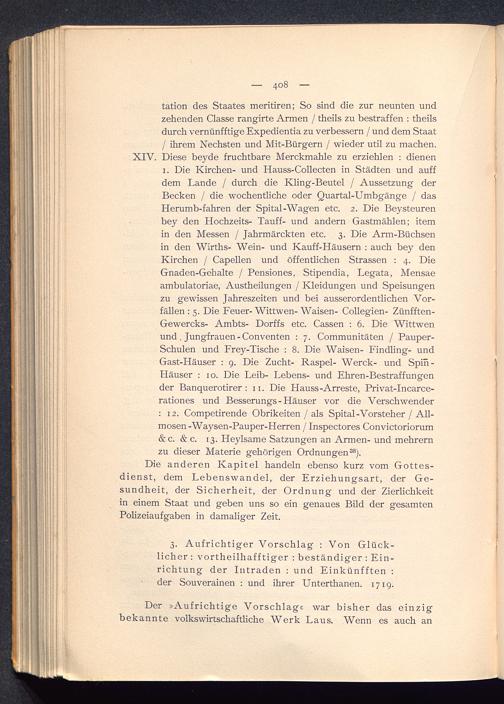 — 408 —

tation des Staates meritiren; So sind die zur neunten und zehenden Classe rangirte Armen / theils zu bestraffen : theils durch vernünfftige Expedientia zu verbessern / und dem Staat / ihrem Nechsten und Mit-Bürgern / wieder util zu machen.

XIV. Diese beyde fruchtbare Merckmahle zu erziehlen : dienen 1. Die Kirchen- und Hauss-Collecten in Städten und auff dem Lande / durch die Kling-Beutel / Aussetzung der Becken / die wochentliche oder Quartal-Umbgänge / das Herumb-fahren der Spital-Wagen etc. 2. Die Beysteuren bey den Hochzeits- Tauff- und andern Gastmählen; item in den Messen / Jahrmärckten etc. 3. Die Arm-Büchsen in den Wirths- Wein- und Kauff-Häusern : auch bey den Kirchen / Capellen und öffentlichen Strassen : 4. Die Gnaden-Gehalte / Pensiones, Stipendia, Legata, Mensae ambulatoriae, Austheilungen / Kleidungen und Speisungen zu gewissen Jahreszeiten und bei ausserordentlichen Vorfällen : 5. Die Feuer- Wittwen- Waisen- Collegien- Zünfften- Gewercks- Ambts- Dorffs etc. Cassen : 6. Die Wittwen und Jungfrauen-Conventen : 7. Communitäten / Pauper-Schulen und Frey-Tische : 8. Die Waisen- Findling- und Gast-Häuser : 9. Die Zucht- Raspel- Werck- und Spiñ-Häuser : 10. Die Leib- Lebens- und Ehren-Bestraffungen der Banquerotirer : 11. Die Hauss-Arreste, Privat-Incarcerationes und Besserungs-Häuser vor die Verschwender : 12. Competirende Obrikeiten / als Spital-Vorsteher / Allmosen-Waysen-Pauper-Herren / Inspectores Convictoriorum &c. &c. 13. Heylsame Satzungen an Armen- und mehrern zu dieser Materie gehörigen Ordnungen$^{28}$).

Die anderen Kapitel handeln ebenso kurz vom Gottesdienst, dem Lebenswandel, der Erziehungsart, der Gesundheit, der Sicherheit, der Ordnung und der Zierlichkeit in einem Staat und geben uns so ein genaues Bild der gesamten Polizeiaufgaben in damaliger Zeit.

3. Aufrichtiger Vorschlag : Von Glücklicher : vortheilhafftiger : beständiger : Einrichtung der Intraden : und Einkünfften : der Souverainen : und ihrer Unterthanen. 1719.

Der »Aufrichtige Vorschlag« war bisher das einzig bekannte volkswirtschaftliche Werk Laus. Wenn es auch an